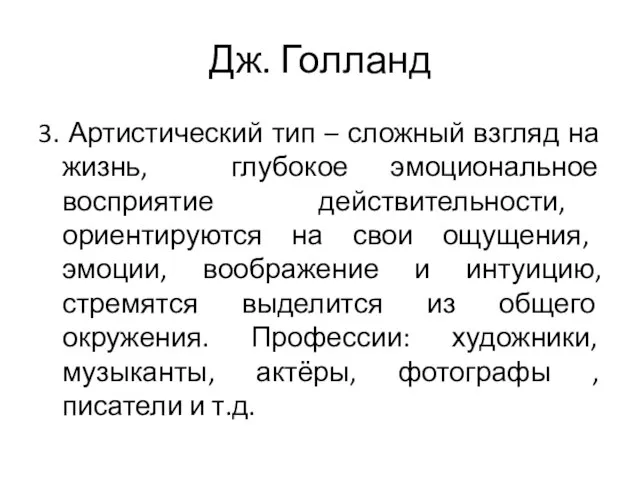 Дж. Голланд

3. Артистический тип – сложный взгляд на жизнь, глубокое эмоциональное восприятие действительности, ориентируются на свои ощущения, эмоции, воображение и интуицию, стремятся выделится из общего окружения. Профессии: художники, музыканты, актёры, фотографы , писатели и т.д.